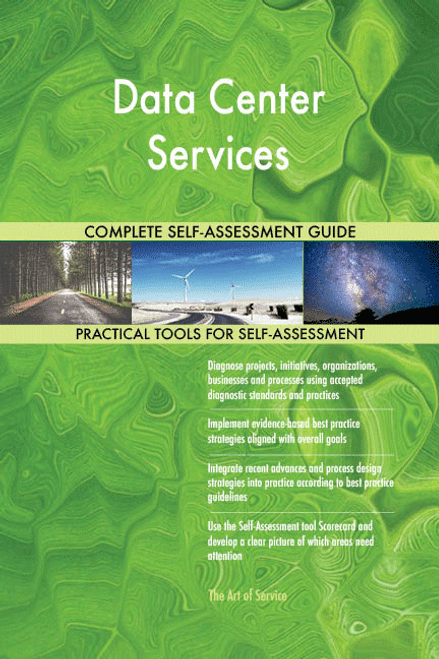 Data Center Services

COMPLETE SELF-ASSESSMENT GUIDE

PRACTICAL TOOLS FOR SELF-ASSESSMENT

Diagnose projects, initiatives, organizations, businesses and processes using accepted diagnostic standards and practices

Implement evidence-based best practice strategies aligned with overall goals

Integrate recent advances and process design strategies into practice according to best practice guidelines

Use the Self-Assessment tool Scorecard and develop a clear picture of which areas need attention

The Art of Service